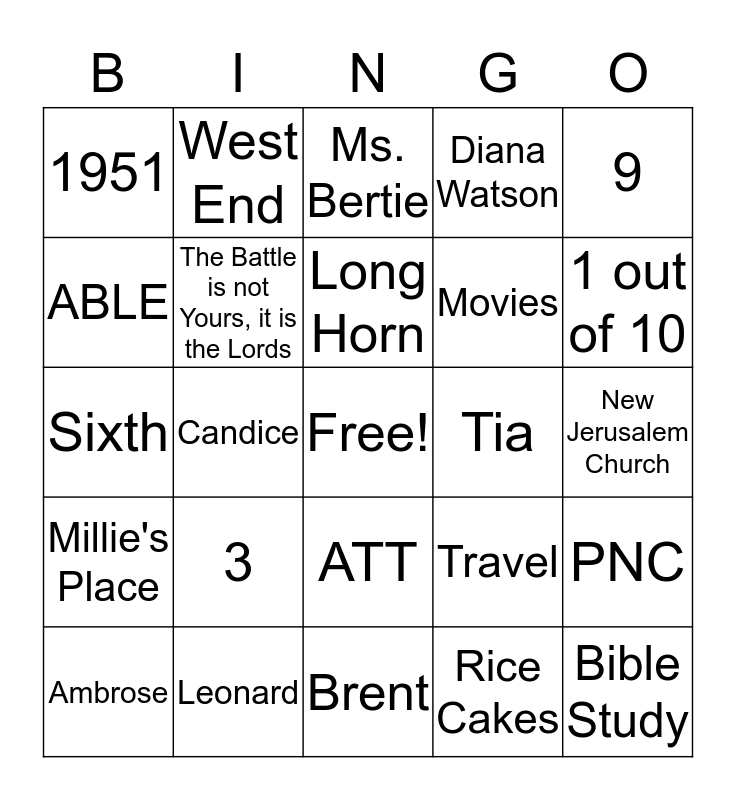 | B | I | N | G | O |
|---|---|---|---|---|
| 1951 | West End | Ms. Bertie | Diana Watson | 9 |
| ABLE | The Battle is not Yours, it is the Lords | Long Horn | Movies | 1 out of 10 |
| Sixth | Candice | Free! | Tia | New Jerusalem Church |
| Millie's Place | 3 | ATT | Travel | PNC |
| Ambrose | Leonard | Brent | Rice Cakes | Bible Study |